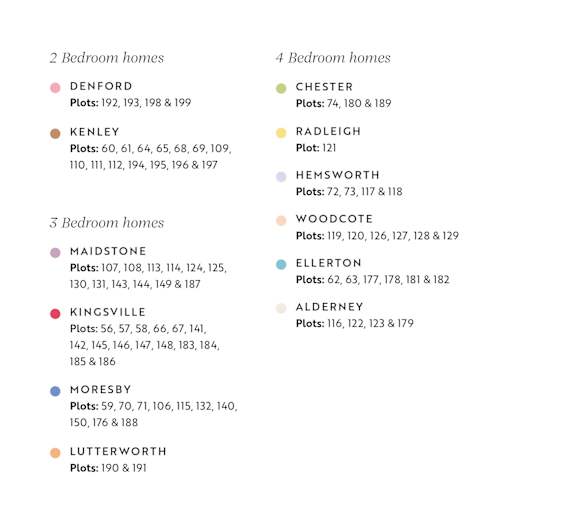 2 Bedroom homes

DENFORD
Plots: 192, 193, 198 & 199

KENLEY
Plots: 60, 61, 64, 65, 68, 69, 109, 110, 111, 112, 194, 195, 196 & 197

3 Bedroom homes

MAIDSTONE
Plots: 107, 108, 113, 114, 124, 125, 130, 131, 143, 144, 149 & 187

KINGSVILLE
Plots: 56, 57, 58, 66, 67, 141, 142, 145, 146, 147, 148, 183, 184, 185 & 186

MORESBY
Plots: 59, 70, 71, 106, 115, 132, 140, 150, 176 & 188

LUTTERWORTH
Plots: 190 & 191

4 Bedroom homes

CHESTER
Plots: 74, 180 & 189

RADLEIGH
Plot: 121

HEMSWORTH
Plots: 72, 73, 117 & 118

WOODCOTE
Plots: 119, 120, 126, 127, 128 & 129

ELLERTON
Plots: 62, 63, 177, 178, 181 & 182

ALDERNEY
Plots: 116, 122, 123 & 179